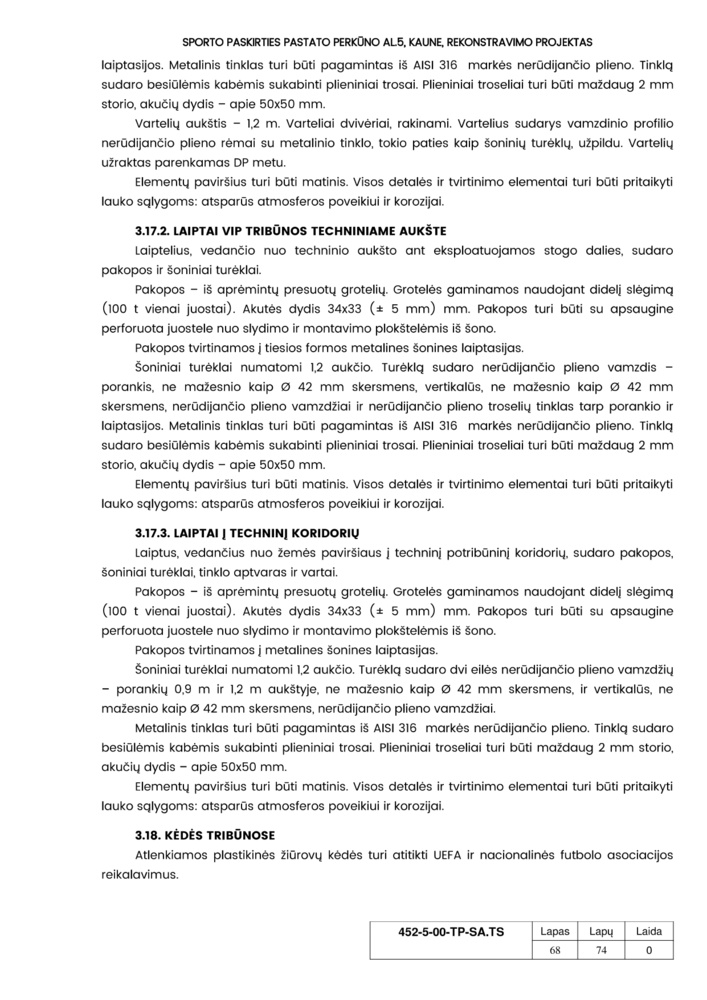 SPORTO PASKIRTIES PASTATO PERKŪNO AL.5, KAUNE, REKONSTRAVIMO PROJEKTAS

laiptasijos. Metalinis tinklas turi būti pagamintas iš AISI 316 markės nerūdijančio plieno. Tinklą sudaro besiūlėmis kabėmis sukabinti plieniniai trosai. Plieniniai troseliai turi būti maždaug 2 mm storio, akučių dydis – apie 50x50 mm.

Vartelių aukštis – 1,2 m. Varteliai dvivėriai, rakinami. Vartelius sudarys vamzdinio profilio nerūdijančio plieno rėmai su metalinio tinklo, tokio paties kaip šoninių turėklų, užpildu. Vartelių užraktas parenkamas DP metu.

Elementų paviršius turi būti matinis. Visos detalės ir tvirtinimo elementai turi būti pritaikyti lauko sąlygoms: atsparūs atmosferos poveikiui ir korozijai.

3.17.2. LAIPTAI VIP TRIBŪNOS TECHNINIAME AUKŠTE

Laiptelius, vedančio nuo techninio aukšto ant eksploatuojamos stogo dalies, sudaro pakopos ir šoniniai turėklai.

Pakopos – iš aprėmintų presuotų grotelių. Grotelės gaminamos naudojant didelį slėgimą (100 t vienai juostai). Akutės dydis 34x33 (± 5 mm) mm. Pakopos turi būti su apsaugine perforuota juostele nuo slydimo ir montavimo plokštelėmis iš šono.

Pakopos tvirtinamos į tiesios formos metalines šonines laiptasijas.

Šoniniai turėklai numatomi 1,2 aukčio. Turėklą sudaro nerūdijančio plieno vamzdis – porankis, ne mažesnio kaip Ø 42 mm skersmens, vertikalūs, ne mažesnio kaip Ø 42 mm skersmens, nerūdijančio plieno vamzdžiai ir nerūdijančio plieno troselių tinklas tarp porankio ir laiptasijos. Metalinis tinklas turi būti pagamintas iš AISI 316 markės nerūdijančio plieno. Tinklą sudaro besiūlėmis kabėmis sukabinti plieniniai trosai. Plieniniai troseliai turi būti maždaug 2 mm storio, akučių dydis – apie 50x50 mm.

Elementų paviršius turi būti matinis. Visos detalės ir tvirtinimo elementai turi būti pritaikyti lauko sąlygoms: atsparūs atmosferos poveikiui ir korozijai.

3.17.3. LAIPTAI Į TECHNINĮ KORIDORIŲ

Laiptus, vedančius nuo žemės paviršiaus į techninį potribūninį koridorių, sudaro pakopos, šoniniai turėklai, tinklo aptvaras ir vartai.

Pakopos – iš aprėmintų presuotų grotelių. Grotelės gaminamos naudojant didelį slėgimą (100 t vienai juostai). Akutės dydis 34x33 (± 5 mm) mm. Pakopos turi būti su apsaugine perforuota juostele nuo slydimo ir montavimo plokštelėmis iš šono.

Pakopos tvirtinamos į metalines šonines laiptasijas.

Šoniniai turėklai numatomi 1,2 aukčio. Turėklą sudaro dvi eilės nerūdijančio plieno vamzdžių – porankių 0,9 m ir 1,2 m aukštyje, ne mažesnio kaip Ø 42 mm skersmens, ir vertikalūs, ne mažesnio kaip Ø 42 mm skersmens, nerūdijančio plieno vamzdžiai.

Metalinis tinklas turi būti pagamintas iš AISI 316 markės nerūdijančio plieno. Tinklą sudaro besiūlėmis kabėmis sukabinti plieniniai trosai. Plieniniai troseliai turi būti maždaug 2 mm storio, akučių dydis – apie 50x50 mm.

Elementų paviršius turi būti matinis. Visos detalės ir tvirtinimo elementai turi būti pritaikyti lauko sąlygoms: atsparūs atmosferos poveikiui ir korozijai.

3.18. KĖDĖS TRIBŪNOSE

Atlenkiamos plastikinės žiūrovų kėdės turi atitikti UEFA ir nacionalinės futbolo asociacijos reikalavimus.

| 452-5-00-TP-SA.TS | Lapas | Lapų | Laida |
|---|---|---|---|
| | 68 | 74 | 0 |